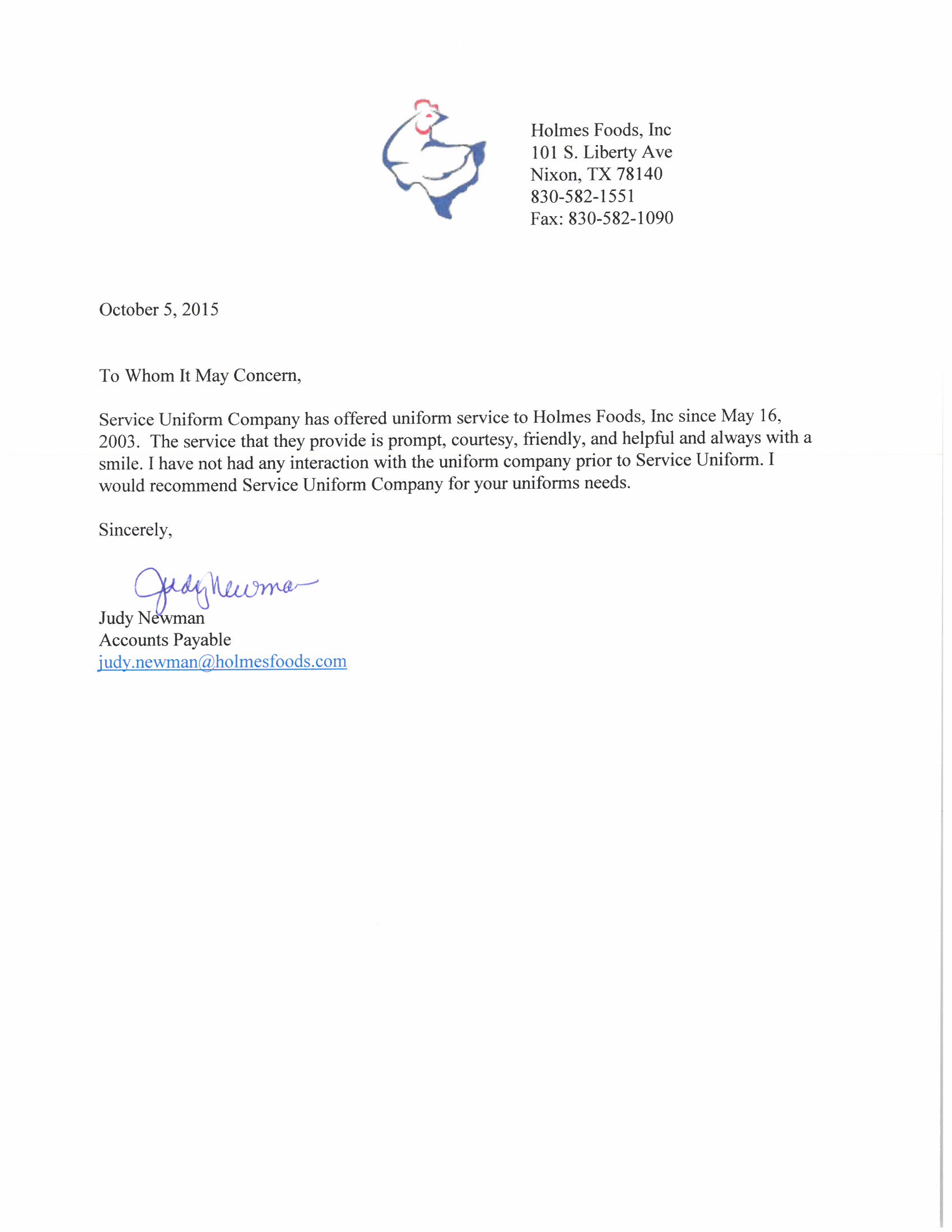 Holmes Foods, Inc
101 S. Liberty Ave
Nixon, TX 78140
830-582-1551
Fax: 830-582-1090

October 5, 2015

To Whom It May Concern,

Service Uniform Company has offered uniform service to Holmes Foods, Inc since May 16, 2003. The service that they provide is prompt, courtesy, friendly, and helpful and always with a smile. I have not had any interaction with the uniform company prior to Service Uniform. I would recommend Service Uniform Company for your uniforms needs.

Sincerely,

Judy Newman

Judy Newman
Accounts Payable
judy.newman@holmesfoods.com